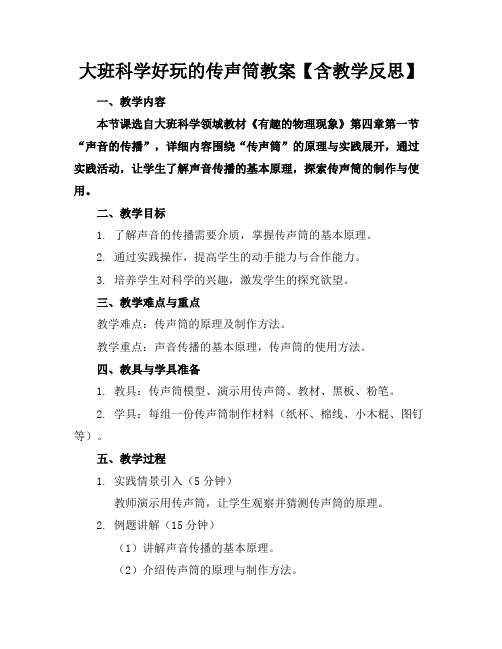 大班科学好玩的传声筒教案【含教学反思】

一、教学内容

本节课选自大班科学领域教材《有趣的物理现象》第四章第一节“声音的传播”，详细内容围绕“传声筒”的原理与实践展开，通过实践活动，让学生了解声音传播的基本原理，探索传声筒的制作与使用。

二、教学目标

1. 了解声音的传播需要介质，掌握传声筒的基本原理。

2. 通过实践操作，提高学生的动手能力与合作能力。

3. 培养学生对科学的兴趣，激发学生的探究欲望。

三、教学难点与重点

教学难点：传声筒的原理及制作方法。

教学重点：声音传播的基本原理，传声筒的使用方法。

四、教具与学具准备

1. 教具：传声筒模型、演示用传声筒、教材、黑板、粉笔。

2. 学具：每组一份传声筒制作材料（纸杯、棉线、小木棍、图钉等）。

五、教学过程

1. 实践情景引入（5 分钟）

教师演示用传声筒，让学生观察并猜测传声筒的原理。

2. 例题讲解（15 分钟）

（1）讲解声音传播的基本原理。

（2）介绍传声筒的原理与制作方法。